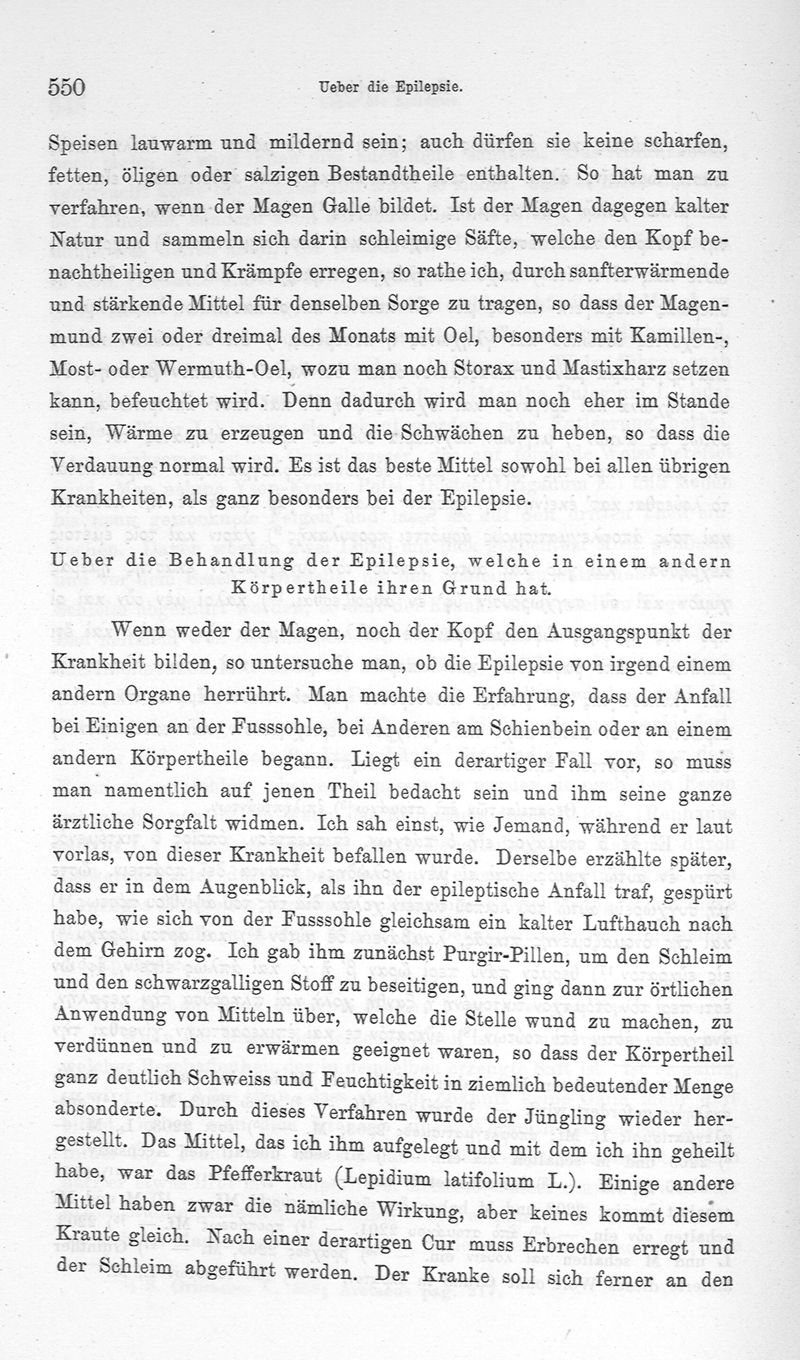 550 Ueber die Epilepsie.

Speisen lauwarm und mildernd sein; auch dürfen sie keine scharfen, fetten, öligen oder salzigen Bestandtheile enthalten. So hat man zu verfahren, wenn der Magen Galle bildet. Ist der Magen dagegen kalter Natur und sammeln sich darin schleimige Säfte, welche den Kopf benachtheiligen und Krämpfe erregen, so rathe ich, durch sanfterwärmende und stärkende Mittel für denselben Sorge zu tragen, so dass der Magenmund zwei oder dreimal des Monats mit Oel, besonders mit Kamillen-, Most- oder Wermuth-Oel, wozu man noch Storax und Mastixharz setzen kann, befeuchtet wird. Denn dadurch wird man noch eher im Stande sein, Wärme zu erzeugen und die Schwächen zu heben, so dass die Verdauung normal wird. Es ist das beste Mittel sowohl bei allen übrigen Krankheiten, als ganz besonders bei der Epilepsie.

Ueber die Behandlung der Epilepsie, welche in einem andern Körpertheile ihren Grund hat.

Wenn weder der Magen, noch der Kopf den Ausgangspunkt der Krankheit bilden, so untersuche man, ob die Epilepsie von irgend einem andern Organe herrührt. Man machte die Erfahrung, dass der Anfall bei Einigen an der Fusssohle, bei Anderen am Schienbein oder an einem andern Körpertheile begann. Liegt ein derartiger Fall vor, so muss man namentlich auf jenen Theil bedacht sein und ihm seine ganze ärztliche Sorgfalt widmen. Ich sah einst, wie Jemand, während er laut vorlas, von dieser Krankheit befallen wurde. Derselbe erzählte später, dass er in dem Augenblick, als ihn der epileptische Anfall traf, gespürt habe, wie sich von der Fusssohle gleichsam ein kalter Lufthauch nach dem Gehirn zog. Ich gab ihm zunächst Purgir-Pillen, um den Schleim und den schwarzgalligen Stoff zu beseitigen, und ging dann zur örtlichen Anwendung von Mitteln über, welche die Stelle wund zu machen, zu verdünnen und zu erwärmen geeignet waren, so dass der Körpertheil ganz deutlich Schweiss und Feuchtigkeit in ziemlich bedeutender Menge absonderte. Durch dieses Verfahren wurde der Jüngling wieder hergestellt. Das Mittel, das ich ihm aufgelegt und mit dem ich ihn geheilt habe, war das Pfefferkraut (Lepidium latifolium L.). Einige andere Mittel haben zwar die nämliche Wirkung, aber keines kommt diesem Kraute gleich. Nach einer derartigen Cur muss Erbrechen erregt und der Schleim abgeführt werden. Der Kranke soll sich ferner an den